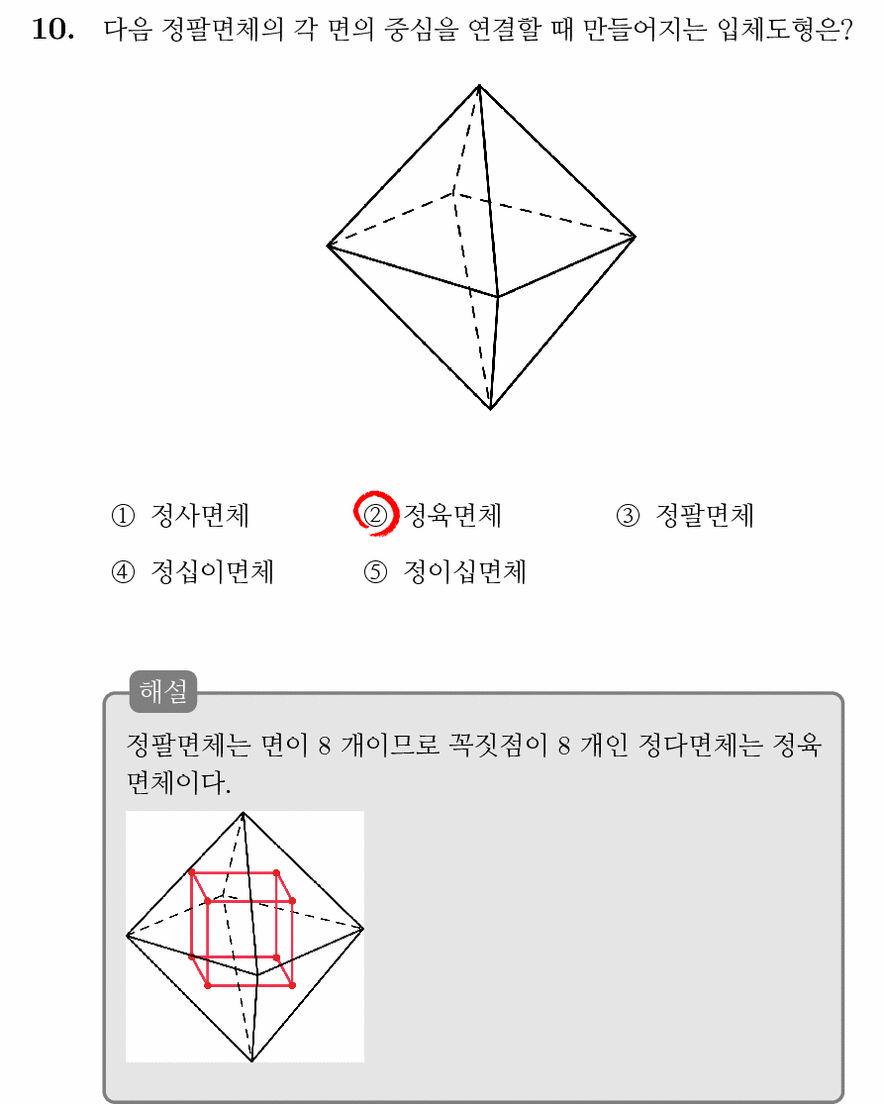 10. 다음 정팔면체의 각 면의 중심을 연결할 때 만들어지는 입체도형은?

① 정사면체 ② 정육면체 ③ 정팔면체
④ 정십이면체 ⑤ 정이십면체

해설
정팔면체는 면이 8 개이므로 꼭짓점이 8 개인 정다면체는 정육면체이다.